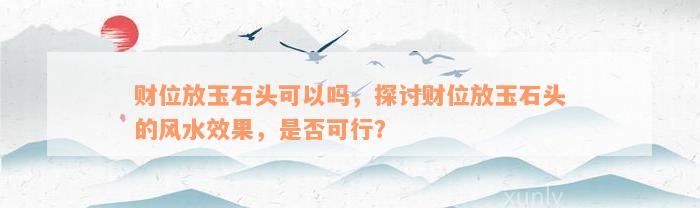 财位放玉石头可以吗，探讨财位放玉石头的风水效果，是否可行？

xunly